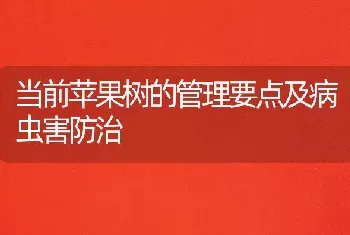 当前苹果树的管理要点及病虫害防治